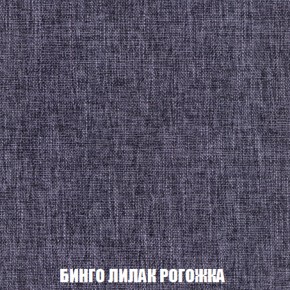 БИНГО ЛИЛАК РОГОЖКА